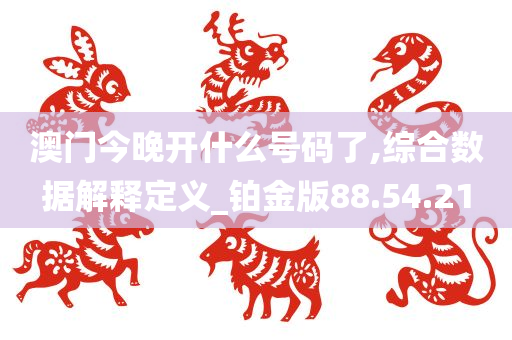 澳门今晚开什么号码了,综合数据解释定义_铂金版88.54.21